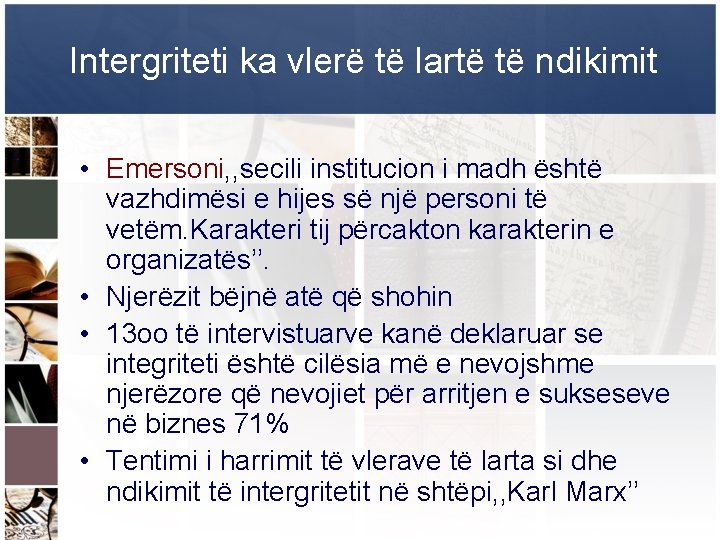 Intergriteti ka vlerë të lartë të ndikimit

• Emersoni,,secili institucion i madh është vazhdimësi e hijes së një personi të vetëm.Karakteri tij përcakton karakterin e organizatës”.
• Njerëzit bëjnë atë që shohin
• 13oo të intervistuarve kanë deklaruar se integriteti është cilësia më e nevojshme njerëzore që nevojiet për arritjen e sukseseve në biznes 71%
• Tentimi i harrimit të vlerave të larta si dhe ndikimit të intergritetit në shtëpi,,Karl Marx”